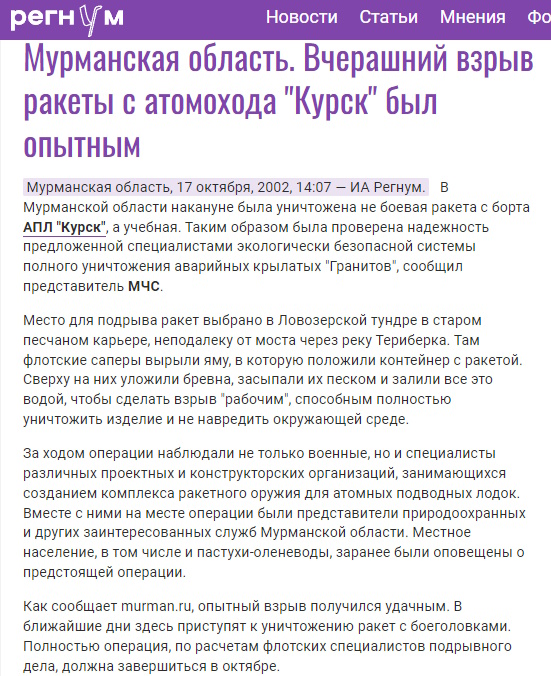 регнум Новости Статьи Мнения Фо

Мурманская область. Вчерашний взрыв ракеты с атомохода "Курск" был опытным

Мурманская область, 17 октября, 2002, 14:07 — ИА Регнум. В Мурманской области накануне была уничтожена не боевая ракета с борта АПЛ "Курск", а учебная. Таким образом была проверена надежность предложенной специалистами экологически безопасной системы полного уничтожения аварийных крылатых "Гранитов", сообщил представитель МЧС.

Место для подрыва ракет выбрано в Ловозерской тундре в старом песчаном карьере, неподалеку от моста через реку Териберка. Там флотские саперы вырыли яму, в которую положили контейнер с ракетой. Сверху на них уложили бревна, засыпали их песком и залили все это водой, чтобы сделать взрыв "рабочим", способным полностью уничтожить изделие и не навредить окружающей среде.

За ходом операции наблюдали не только военные, но и специалисты различных проектных и конструкторских организаций, занимающихся созданием комплекса ракетного оружия для атомных подводных лодок. Вместе с ними на месте операции были представители природоохранных и других заинтересованных служб Мурманской области. Местное население, в том числе и пастухи-оленеводы, заранее были оповещены о предстоящей операции.

Как сообщает murman.ru, опытный взрыв получился удачным. В ближайшие дни здесь приступят к уничтожению ракет с боеголовками. Полностью операция, по расчетам флотских специалистов подрывного дела, должна завершиться в октябре.